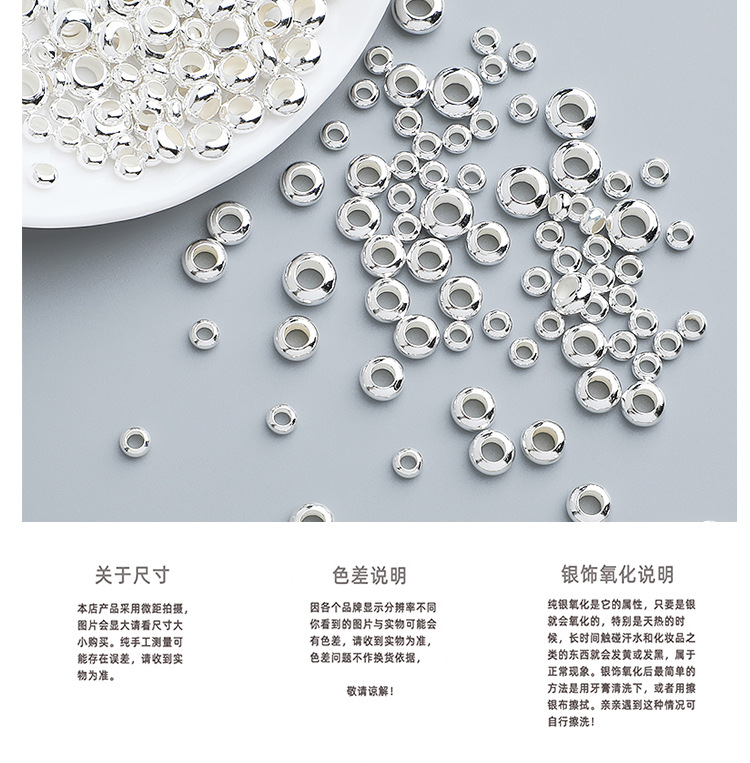 关于尺寸

本店产品采用微距拍摄，图片会显大请看尺寸大小购买。纯手工测量可能存在误差，请收到实物为准。

色差说明

因各个品牌显示分辨率不同你看到的图片与实物可能会有色差，请收到实物为准，色差问题不作换货依据，

敬请谅解！

银饰氧化说明

纯银氧化是它的属性，只要是银就会氧化的，特别是天热的时候，长时间触碰汗水和化妆品之类的东西就会发黄或发黑，属于正常现象。银饰氧化后最简单的方法是用牙膏清洗下，或者用擦银布擦拭。亲亲遇到这种情况可自行擦洗！